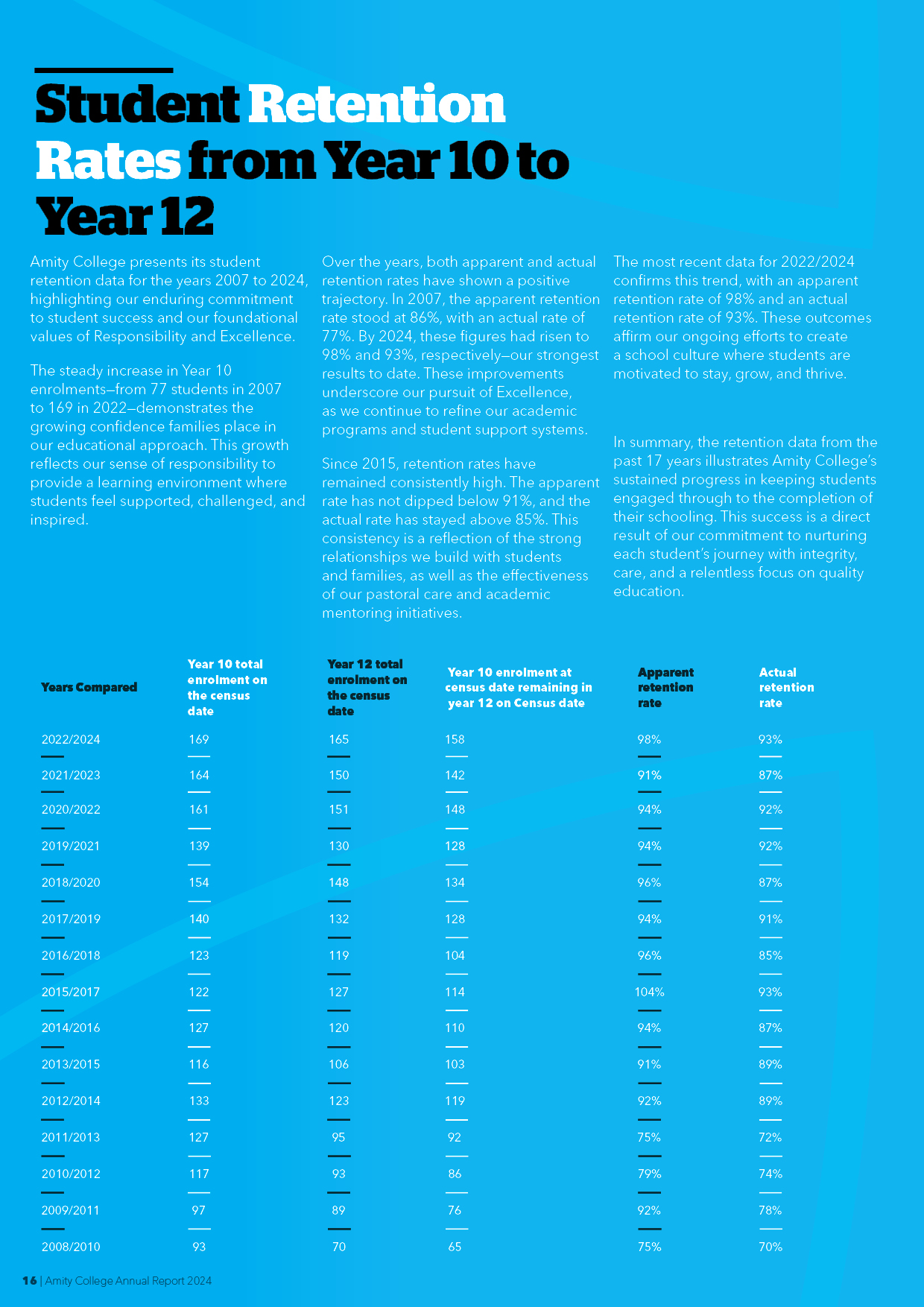 Student Retention Rates from Year 10 to Year 12

Amity College presents its student retention data for the years 2007 to 2024, highlighting our enduring commitment to student success and our foundational values of Responsibility and Excellence.

The steady increase in Year 10 enrolments—from 77 students in 2007 to 169 in 2022—demonstrates the growing confidence families place in our educational approach. This growth reflects our sense of responsibility to provide a learning environment where students feel supported, challenged, and inspired.

Over the years, both apparent and actual retention rates have shown a positive trajectory. In 2007, the apparent retention rate stood at 86%, with an actual rate of 77%. By 2024, these figures had risen to 98% and 93%, respectively—our strongest results to date. These improvements underscore our pursuit of Excellence, as we continue to refine our academic programs and student support systems.

Since 2015, retention rates have remained consistently high. The apparent rate has not dipped below 91%, and the actual rate has stayed above 85%. This consistency is a reflection of the strong relationships we build with students and families, as well as the effectiveness of our pastoral care and academic mentoring initiatives.

The most recent data for 2022/2024 confirms this trend, with an apparent retention rate of 98% and an actual retention rate of 93%. These outcomes affirm our ongoing efforts to create a school culture where students are motivated to stay, grow, and thrive.

In summary, the retention data from the past 17 years illustrates Amity College's sustained progress in keeping students engaged through to the completion of their schooling. This success is a direct result of our commitment to nurturing each student's journey with integrity, care, and a relentless focus on quality education.

| Years Compared | Year 10 total enrolment on the census date | Year 12 total enrolment on the census date | Year 10 enrolment at census date remaining in year 12 on Census date | Apparent retention rate | Actual retention rate |
|---|---|---|---|---|---|
| 2022/2024 | 169 | 165 | 158 | 98% | 93% |
| 2021/2023 | 164 | 150 | 142 | 91% | 87% |
| 2020/2022 | 161 | 151 | 148 | 94% | 92% |
| 2019/2021 | 139 | 130 | 128 | 94% | 92% |
| 2018/2020 | 154 | 148 | 134 | 96% | 87% |
| 2017/2019 | 140 | 132 | 128 | 94% | 91% |
| 2016/2018 | 123 | 119 | 104 | 96% | 85% |
| 2015/2017 | 122 | 127 | 114 | 104% | 93% |
| 2014/2016 | 127 | 120 | 110 | 94% | 87% |
| 2013/2015 | 116 | 106 | 103 | 91% | 89% |
| 2012/2014 | 133 | 123 | 119 | 92% | 89% |
| 2011/2013 | 127 | 95 | 92 | 75% | 72% |
| 2010/2012 | 117 | 93 | 86 | 79% | 74% |
| 2009/2011 | 97 | 89 | 76 | 92% | 78% |
| 2008/2010 | 93 | 70 | 65 | 75% | 70% |

16 | Amity College Annual Report 2024